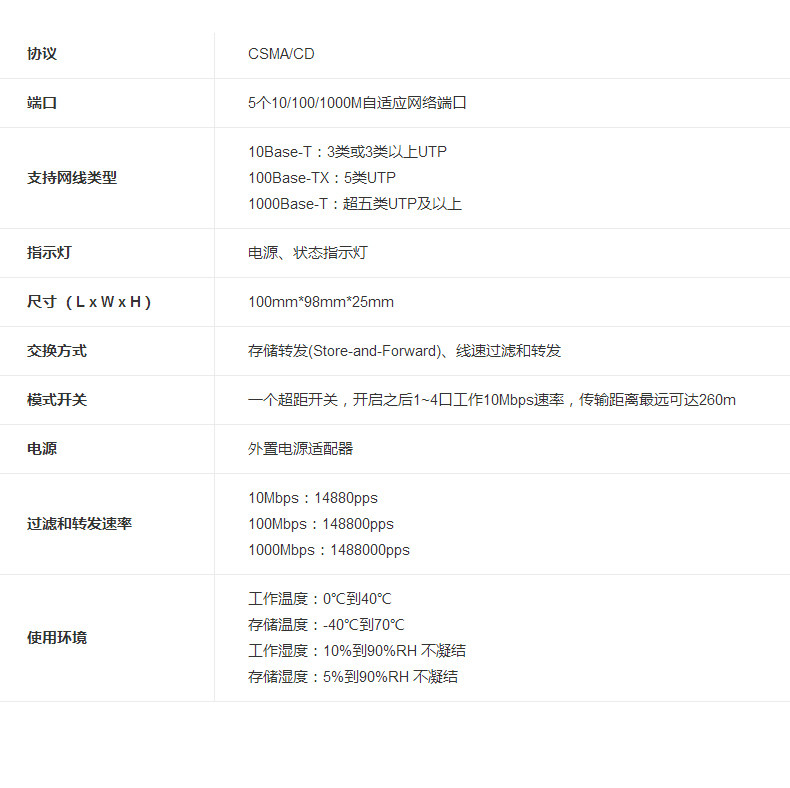 | 协议 | CSMA/CD |
|---|---|
| 端口 | 5个10/100/1000M自适应网络端口 |
| 支持网线类型 | 10Base-T：3类或3类以上UTP 100Base-TX：5类UTP 1000Base-T：超五类UTP及以上 |
| 指示灯 | 电源、状态指示灯 |
| 尺寸（L x W x H） | 100mm*98mm*25mm |
| 交换方式 | 存储转发(Store-and-Forward)、线速过滤和转发 |
| 模式开关 | 一个超距开关，开启之后1~4口工作10Mbps速率，传输距离最远可达260m |
| 电源 | 外置电源适配器 |
| 过滤和转发速率 | 10Mbps：14880pps 100Mbps：148800pps 1000Mbps：1488000pps |
| 使用环境 | 工作温度：0°C到40°C 存储温度：-40°C到70°C 工作湿度：10%到90%RH 不凝结 存储湿度：5%到90%RH 不凝结 |